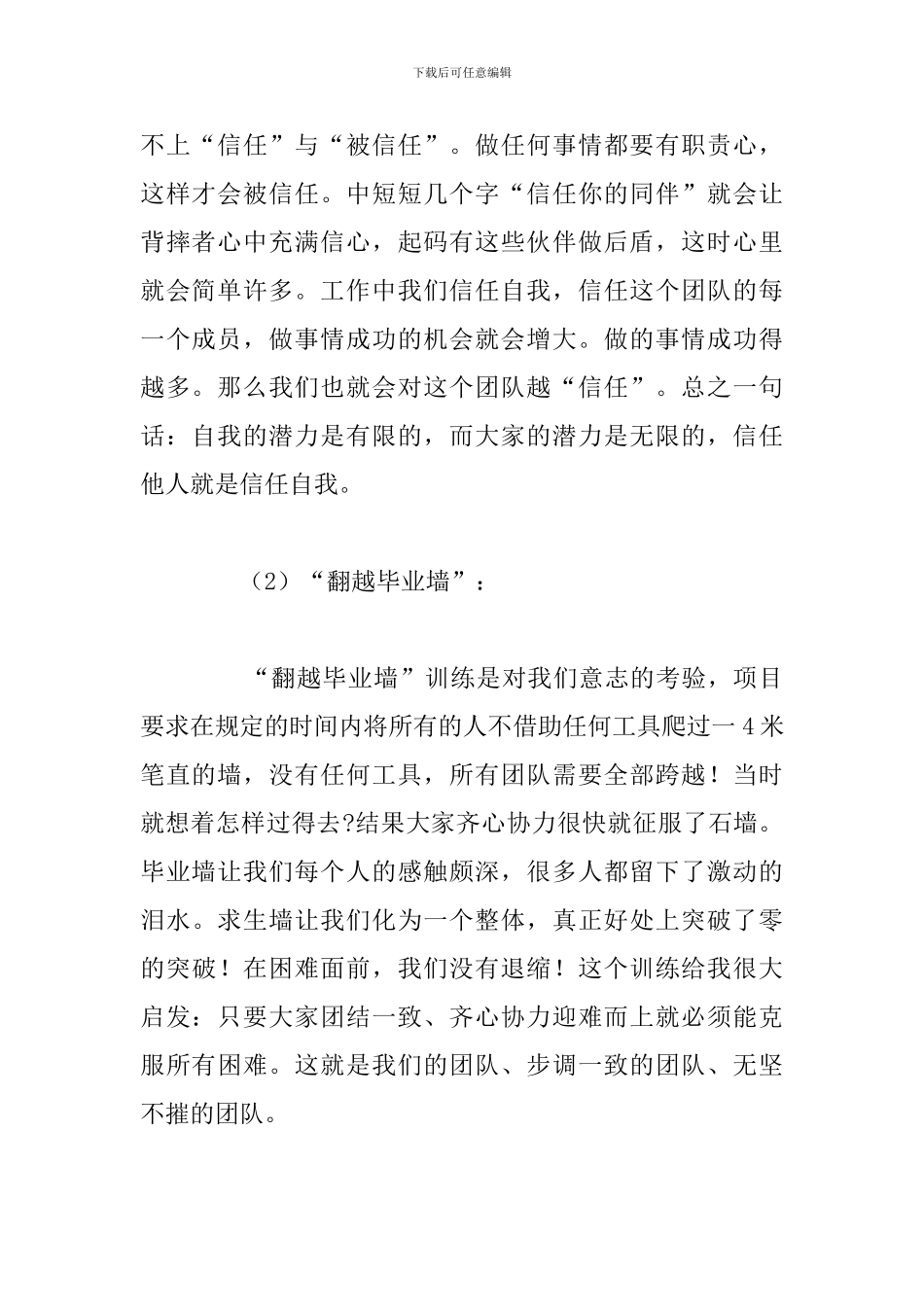 下载后可任意编辑

不上“信任”与“被信任”。做任何事情都要有职责心，这样才会被信任。中短短几个字“信任你的同伴”就会让背摔者心中充满信心，起码有这些伙伴做后盾，这时心里就会简单许多。工作中我们信任自我，信任这个团队的每一个成员，做事情成功的机会就会增大。做的事情成功得越多。那么我们也就会对这个团队越“信任”。总之一句话：自我的潜力是有限的，而大家的潜力是无限的，信任他人就是信任自我。

（2）“翻越毕业墙”：

“翻越毕业墙”训练是对我们意志的考验，项目要求在规定的时间内将所有的人不借助任何工具爬过一4米笔直的墙，没有任何工具，所有团队需要全部跨越！当时就想着怎样过得去?结果大家齐心协力很快就征服了石墙。毕业墙让我们每个人的感触颇深，很多人都留下了激动的泪水。求生墙让我们化为一个整体，真正好处上突破了零的突破！在困难面前，我们没有退缩！这个训练给我很大启发：只要大家团结一致、齐心协力迎难而上就必须能克服所有困难。这就是我们的团队、步调一致的团队、无坚不摧的团队。